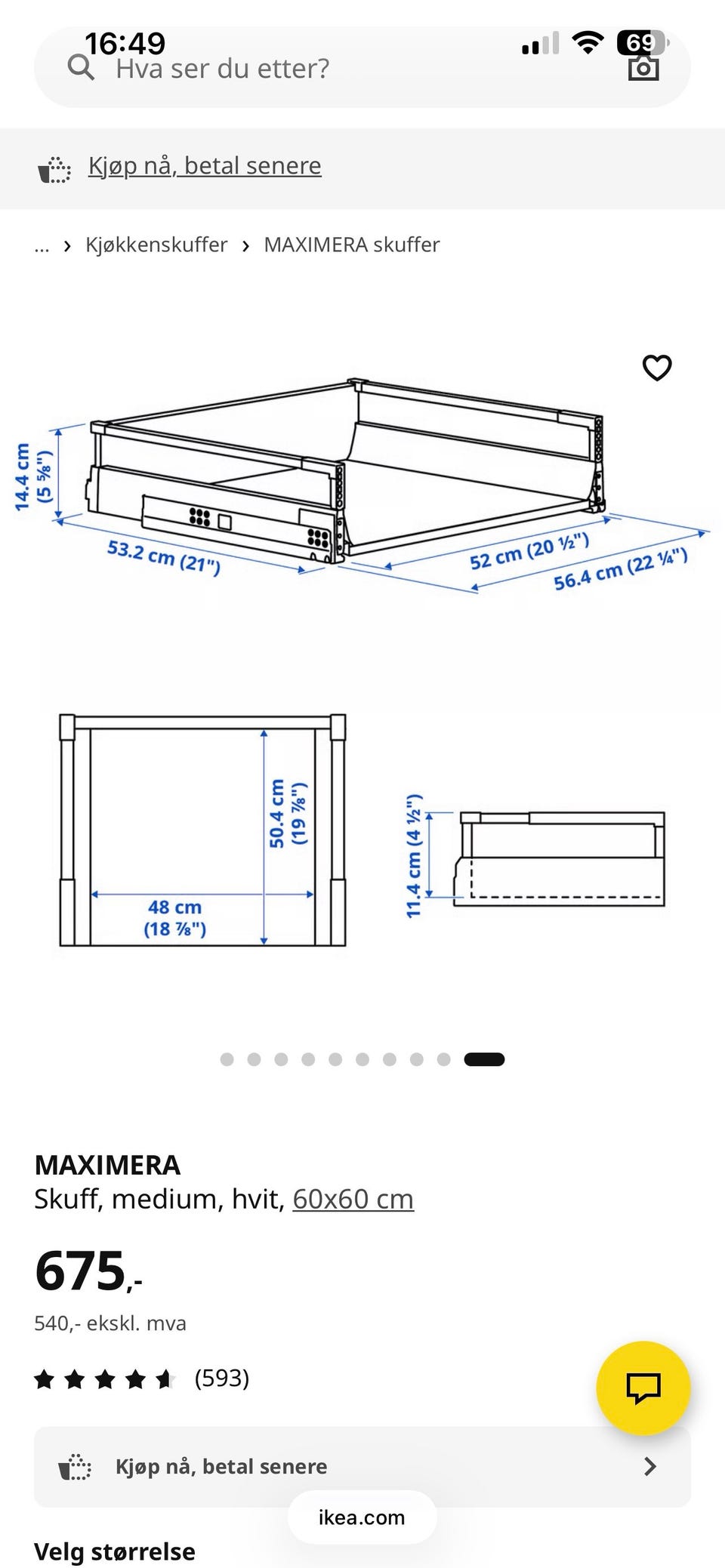 16:49
69
Hva ser du etter?

Kjøp nå, betal senere

... › Kjøkkenskuffer › MAXIMERA skuffer

14.4 cm (5 ⅝")
53.2 cm (21")
52 cm (20 ½")
56.4 cm (22 ¼")

50.4 cm (19 ⅞")
48 cm (18 ⅞")
11.4 cm (4 ½")

MAXIMERA
Skuff, medium, hvit, 60x60 cm

675,-
540,- ekskl. mva

(593)

Kjøp nå, betal senere

ikea.com

Velg størrelse